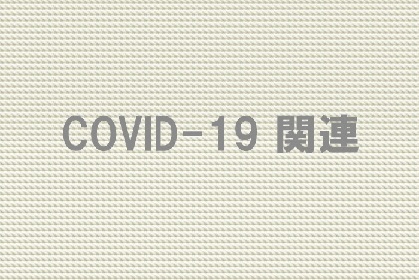 COVID-19 関連